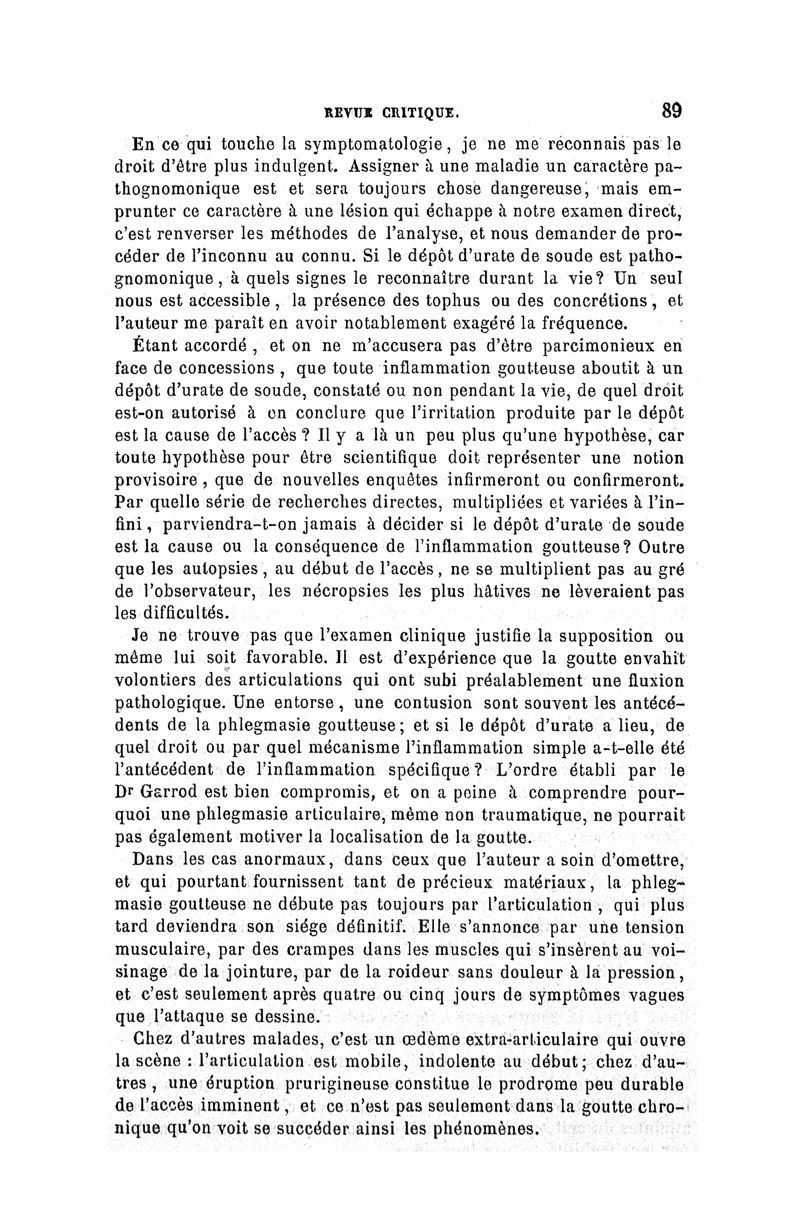 REVUE CRITIQUE. 89

En ce qui touche la symptomatologie, je ne me reconnais pas le droit d'être plus indulgent. Assigner à une maladie un caractère pathognomonique est et sera toujours chose dangereuse, mais emprunter ce caractère à une lésion qui échappe à notre examen direct, c'est renverser les méthodes de l'analyse, et nous demander de procéder de l'inconnu au connu. Si le dépôt d'urate de soude est pathognomonique, à quels signes le reconnaître durant la vie? Un seul nous est accessible, la présence des tophus ou des concrétions, et l'auteur me paraît en avoir notablement exagéré la fréquence.

Étant accordé, et on ne m'accusera pas d'être parcimonieux en face de concessions, que toute inflammation goutteuse aboutit à un dépôt d'urate de soude, constaté ou non pendant la vie, de quel droit est-on autorisé à en conclure que l'irritation produite par le dépôt est la cause de l'accès? Il y a là un peu plus qu'une hypothèse, car toute hypothèse pour être scientifique doit représenter une notion provisoire, que de nouvelles enquêtes infirmeront ou confirmeront. Par quelle série de recherches directes, multipliées et variées à l'infini, parviendra-t-on jamais à décider si le dépôt d'urate de soude est la cause ou la conséquence de l'inflammation goutteuse? Outre que les autopsies, au début de l'accès, ne se multiplient pas au gré de l'observateur, les nécropsies les plus hâtives ne lèveraient pas les difficultés.

Je ne trouve pas que l'examen clinique justifie la supposition ou même lui soit favorable. Il est d'expérience que la goutte envahit volontiers des articulations qui ont subi préalablement une fluxion pathologique. Une entorse, une contusion sont souvent les antécédents de la phlegmasie goutteuse; et si le dépôt d'urate a lieu, de quel droit ou par quel mécanisme l'inflammation simple a-t-elle été l'antécédent de l'inflammation spécifique? L'ordre établi par le Dr Garrod est bien compromis, et on a peine à comprendre pourquoi une phlegmasie articulaire, même non traumatique, ne pourrait pas également motiver la localisation de la goutte.

Dans les cas anormaux, dans ceux que l'auteur a soin d'omettre, et qui pourtant fournissent tant de précieux matériaux, la phlegmasie goutteuse ne débute pas toujours par l'articulation, qui plus tard deviendra son siége définitif. Elle s'annonce par une tension musculaire, par des crampes dans les muscles qui s'insèrent au voisinage de la jointure, par de la roideur sans douleur à la pression, et c'est seulement après quatre ou cinq jours de symptômes vagues que l'attaque se dessine.

Chez d'autres malades, c'est un œdème extra-articulaire qui ouvre la scène : l'articulation est mobile, indolente au début; chez d'autres, une éruption prurigineuse constitue le prodrome peu durable de l'accès imminent, et ce n'est pas seulement dans la goutte chronique qu'on voit se succéder ainsi les phénomènes.